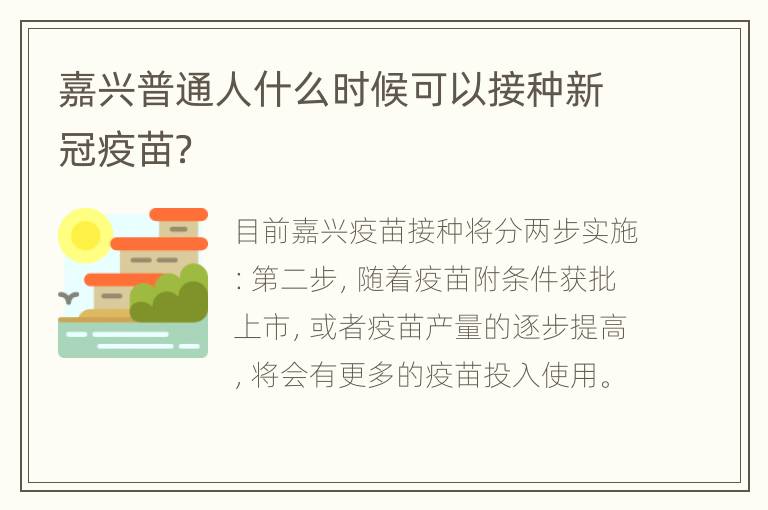 嘉兴普通人什么时候可以接种新冠疫苗?

目前嘉兴疫苗接种将分两步实施: 第二步, 随着疫苗附条件获批上市, 或者疫苗产量的逐步提高, 将会有更多的疫苗投入使用。